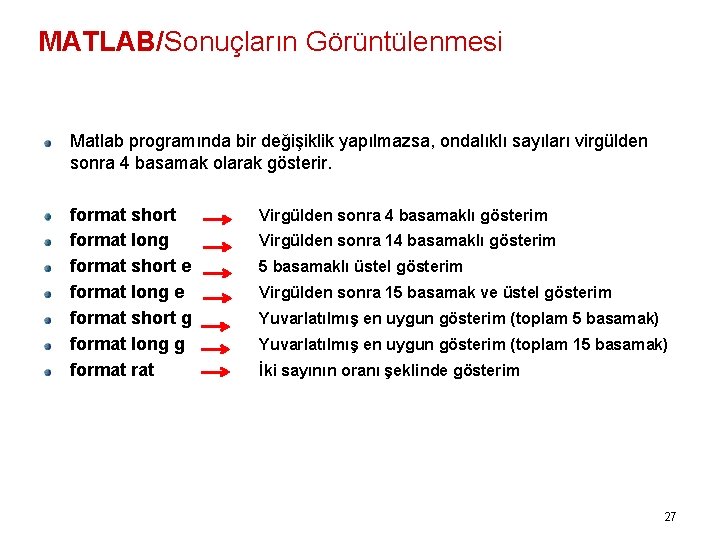 MATLAB/Sonuçların Görüntülenmesi

• Matlab programında bir değişiklik yapılmazsa, ondalıklı sayıları virgülden sonra 4 basamak olarak gösterir.

• format short → Virgülden sonra 4 basamaklı gösterim
• format long → Virgülden sonra 14 basamaklı gösterim
• format short e → 5 basamaklı üstel gösterim
• format long e → Virgülden sonra 15 basamak ve üstel gösterim
• format short g → Yuvarlatılmış en uygun gösterim (toplam 5 basamak)
• format long g → Yuvarlatılmış en uygun gösterim (toplam 15 basamak)
• format rat → İki sayının oranı şeklinde gösterim

27